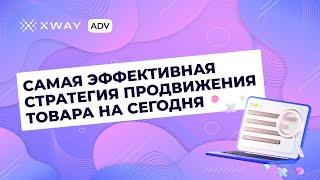 XWAY ADV

САМАЯ ЭФФЕКТИВНАЯ СТРАТЕГИЯ ПРОДВИЖЕНИЯ ТОВАРА НА СЕГОДНЯ